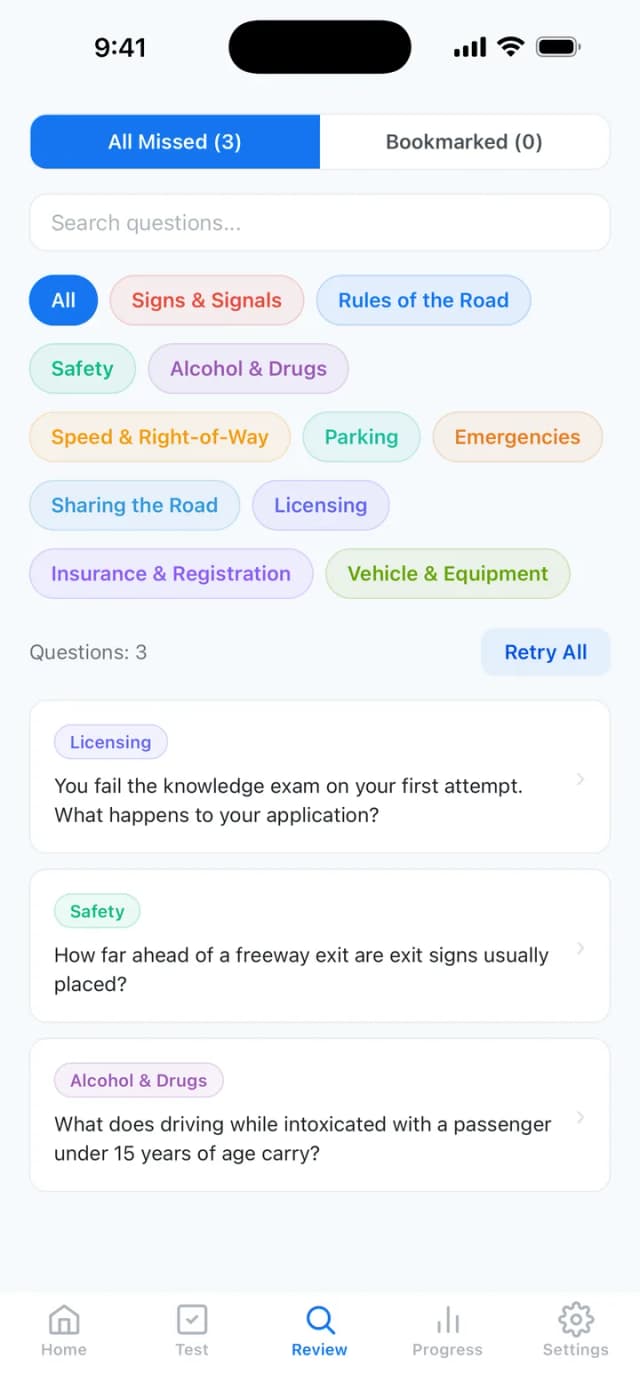 9:41

All Missed (3)
Bookmarked (0)

Search questions...

All
Signs & Signals
Rules of the Road
Safety
Alcohol & Drugs
Speed & Right-of-Way
Parking
Emergencies
Sharing the Road
Licensing
Insurance & Registration
Vehicle & Equipment

Questions: 3
Retry All

Licensing
You fail the knowledge exam on your first attempt. What happens to your application?

Safety
How far ahead of a freeway exit are exit signs usually placed?

Alcohol & Drugs
What does driving while intoxicated with a passenger under 15 years of age carry?

Home
Test
Review
Progress
Settings